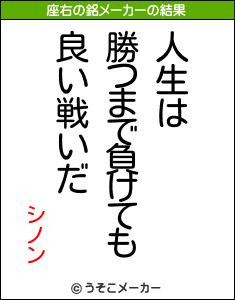 座右の銘メーカーの結果

人生は
勝つまで負けても
良い戦いだ

シノン

© うそこメーカー